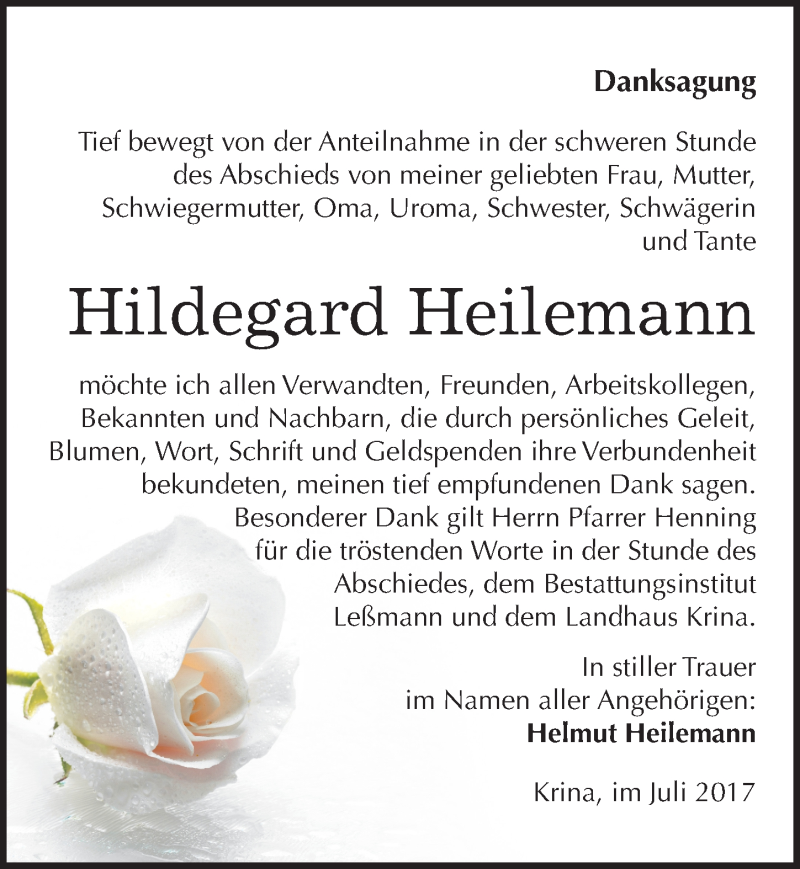 Danksagung

Tief bewegt von der Anteilnahme in der schweren Stunde des Abschieds von meiner geliebten Frau, Mutter, Schwiegermutter, Oma, Uroma, Schwester, Schwägerin und Tante

Hildegard Heilemann

möchte ich allen Verwandten, Freunden, Arbeitskollegen, Bekannten und Nachbarn, die durch persönliches Geleit, Blumen, Wort, Schrift und Geldspenden ihre Verbundenheit bekundeten, meinen tief empfundenen Dank sagen. Besonderer Dank gilt Herrn Pfarrer Henning für die tröstenden Worte in der Stunde des Abschiedes, dem Bestattungsinstitut Leßmann und dem Landhaus Krina.

In stiller Trauer
im Namen aller Angehörigen:
Helmut Heilemann

Krina, im Juli 2017